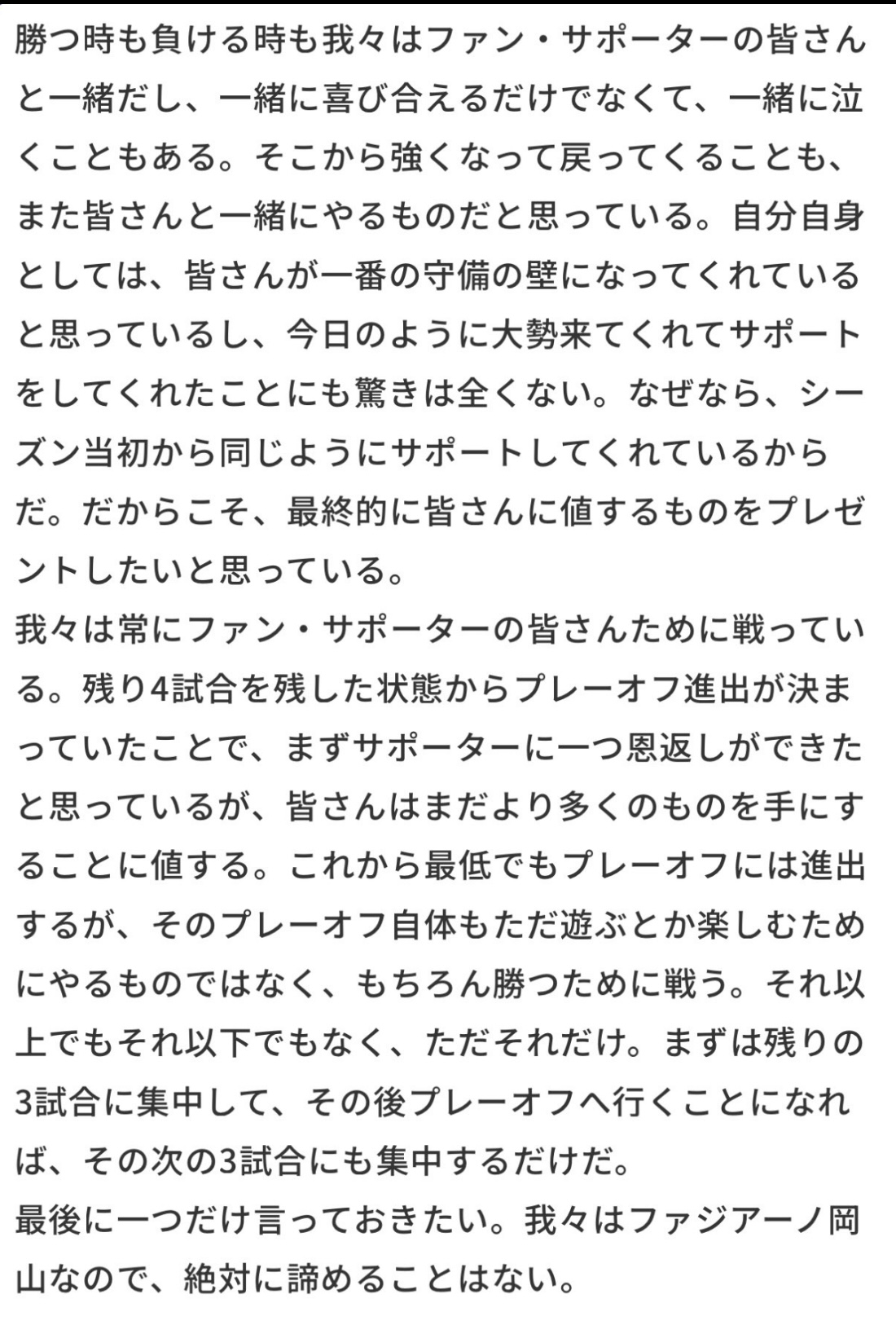 勝つ時も負ける時も我々はファン・サポーターの皆さんと一緒だし、一緒に喜び合えるだけでなくて、一緒に泣くこともある。そこから強くなって戻ってくることも、また皆さんと一緒にやるものだと思っている。自分自身としては、皆さんが一番の守備の壁になってくれていると思っているし、今日のように大勢来てくれてサポートをしてくれたことにも驚きは全くない。なぜなら、シーズン当初から同じようにサポートしてくれているからだ。だからこそ、最終的に皆さんに値するものをプレゼントしたいと思っている。
我々は常にファン・サポーターの皆さんために戦っている。残り4試合を残した状態からプレーオフ進出が決まっていたことで、まずサポーターに一つ恩返しができたと思っているが、皆さんはまだより多くのものを手にすることに値する。これから最低でもプレーオフには進出するが、そのプレーオフ自体もただ遊ぶとか楽しむためにやるものではなく、もちろん勝つために戦う。それ以上でもそれ以下でもなく、ただそれだけ。まずは残りの3試合に集中して、その後プレーオフへ行くことになれば、その次の3試合にも集中するだけだ。
最後に一つだけ言っておきたい。我々はファジアーノ岡山なので、絶対に諦めることはない。